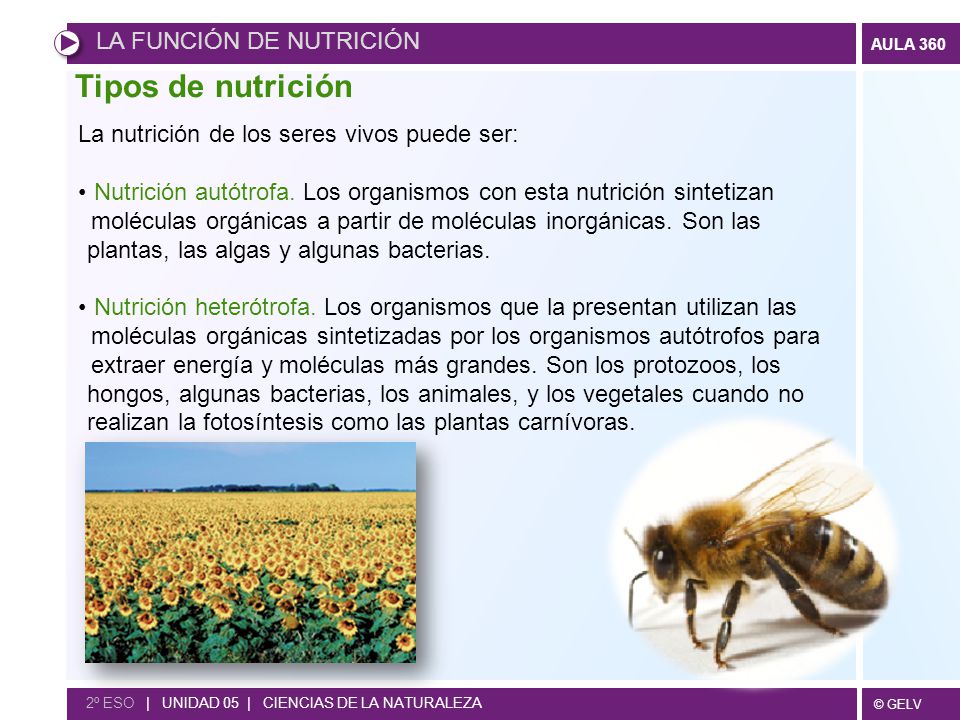 LA FUNCIÓN DE NUTRICIÓN

AULA 360

Tipos de nutrición

La nutrición de los seres vivos puede ser:

• Nutrición autótrofa. Los organismos con esta nutrición sintetizan moléculas orgánicas a partir de moléculas inorgánicas. Son las plantas, las algas y algunas bacterias.

• Nutrición heterótrofa. Los organismos que la presentan utilizan las moléculas orgánicas sintetizadas por los organismos autótrofos para extraer energía y moléculas más grandes. Son los protozoos, los hongos, algunas bacterias, los animales, y los vegetales cuando no realizan la fotosíntesis como las plantas carnívoras.

2º ESO | UNIDAD 05 | CIENCIAS DE LA NATURALEZA

© GELV